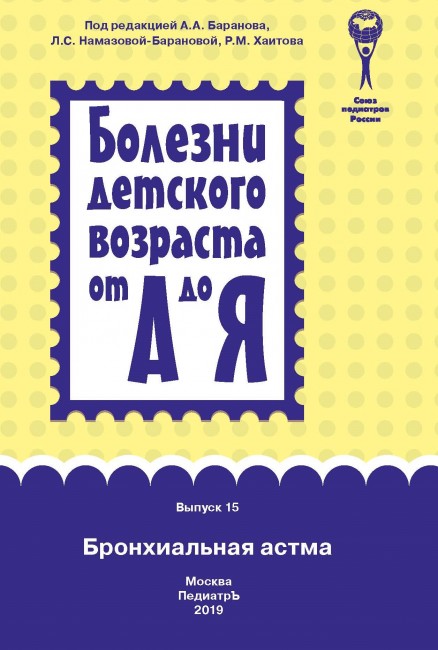 Под редакцией А.А. Баранова,
Л.С. Намазовой-Барановой, Р.М. Хаитова

Союз педиатров России

Болезни детского возраста от А до Я

Выпуск 15

Бронхиальная астма

Москва
ПедиатрЪ
2019